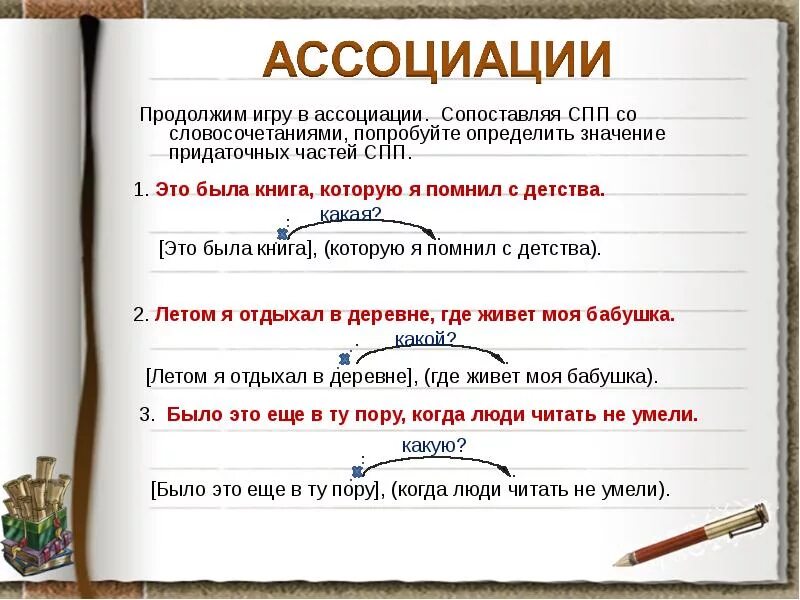 АССОЦИАЦИИ

Продолжим игру в ассоциации. Сопоставляя СПП со словосочетаниями, попробуйте определить значение придаточных частей СПП.

1. Это была книга, которую я помнил с детства.

какая?

[Это была книга], (которую я помнил с детства).

2. Летом я отдыхал в деревне, где живет моя бабушка.

какой?

[Летом я отдыхал в деревне], (где живет моя бабушка).

3. Было это еще в ту пору, когда люди читать не умели.

какую?

[Было это еще в ту пору], (когда люди читать не умели).